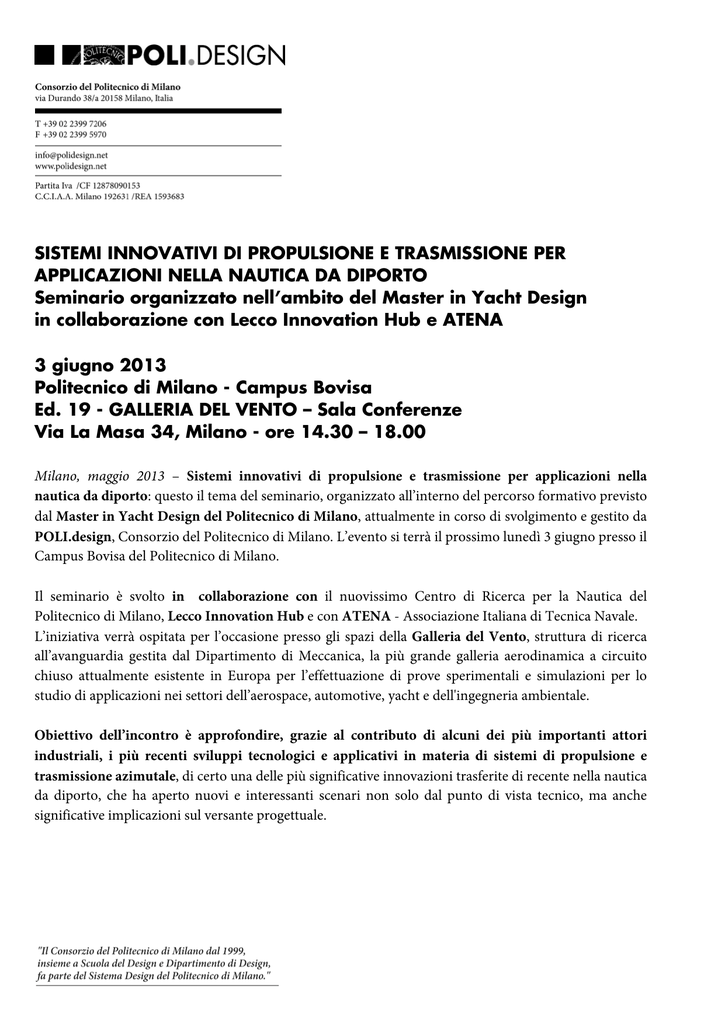 POLITECNICO POLI.DESIGN

Consorzio del Politecnico di Milano
via Durando 38/a 20158 Milano, Italia

T +39 02 2399 7206
F +39 02 2399 5970

info@polidesign.net
www.polidesign.net

Partita Iva /CF 12878090153
C.C.I.A.A. Milano 192631 /REA 1593683

SISTEMI INNOVATIVI DI PROPULSIONE E TRASMISSIONE PER APPLICAZIONI NELLA NAUTICA DA DIPORTO
Seminario organizzato nell'ambito del Master in Yacht Design in collaborazione con Lecco Innovation Hub e ATENA

3 giugno 2013
Politecnico di Milano - Campus Bovisa
Ed. 19 - GALLERIA DEL VENTO – Sala Conferenze
Via La Masa 34, Milano - ore 14.30 – 18.00

Milano, maggio 2013 – Sistemi innovativi di propulsione e trasmissione per applicazioni nella nautica da diporto: questo il tema del seminario, organizzato all'interno del percorso formativo previsto dal Master in Yacht Design del Politecnico di Milano, attualmente in corso di svolgimento e gestito da POLI.design, Consorzio del Politecnico di Milano. L'evento si terrà il prossimo lunedì 3 giugno presso il Campus Bovisa del Politecnico di Milano.

Il seminario è svolto in collaborazione con il nuovissimo Centro di Ricerca per la Nautica del Politecnico di Milano, Lecco Innovation Hub e con ATENA - Associazione Italiana di Tecnica Navale.
L'iniziativa verrà ospitata per l'occasione presso gli spazi della Galleria del Vento, struttura di ricerca all'avanguardia gestita dal Dipartimento di Meccanica, la più grande galleria aerodinamica a circuito chiuso attualmente esistente in Europa per l'effettuazione di prove sperimentali e simulazioni per lo studio di applicazioni nei settori dell'aerospace, automotive, yacht e dell'ingegneria ambientale.

Obiettivo dell'incontro è approfondire, grazie al contributo di alcuni dei più importanti attori industriali, i più recenti sviluppi tecnologici e applicativi in materia di sistemi di propulsione e trasmissione azimutale, di certo una delle più significative innovazioni trasferite di recente nella nautica da diporto, che ha aperto nuovi e interessanti scenari non solo dal punto di vista tecnico, ma anche significative implicazioni sul versante progettuale.

"Il Consorzio del Politecnico di Milano dal 1999, insieme a Scuola del Design e Dipartimento di Design, fa parte del Sistema Design del Politecnico di Milano."